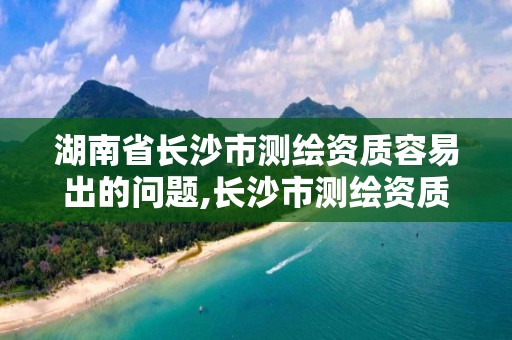 湖南省长沙市测绘资质容易出的问题,长沙市测绘资质